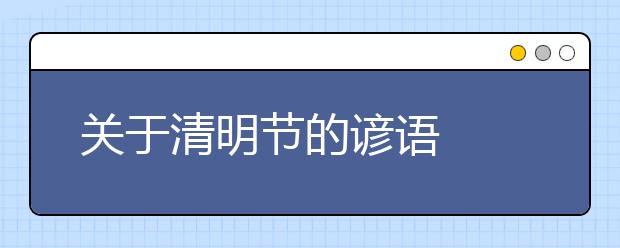 关于清明节的谚语